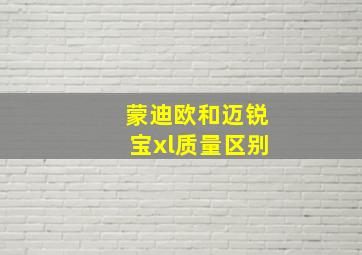 蒙迪欧和迈锐宝xl质量区别